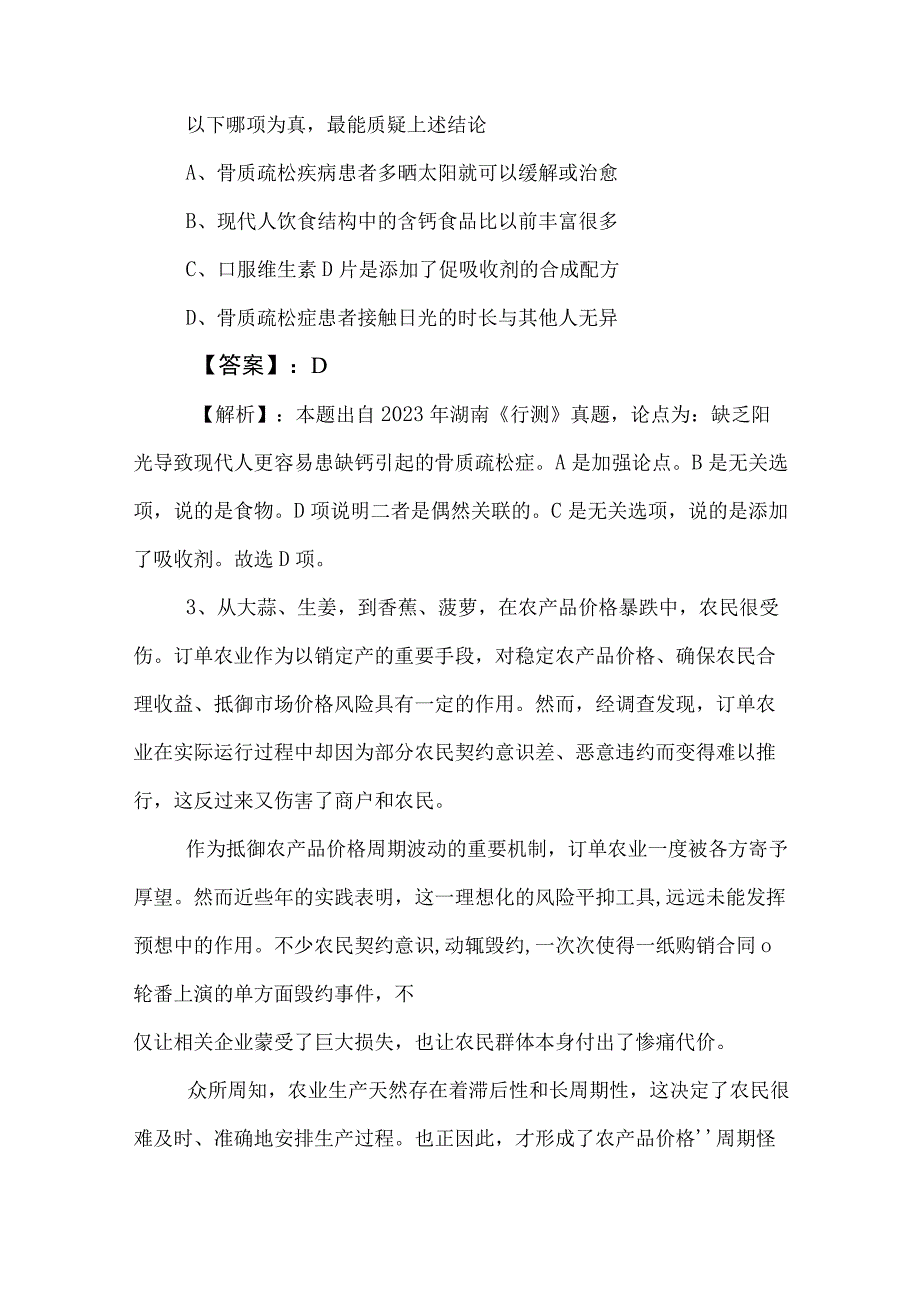 以下哪项为真，最能质疑上述结论

A、骨质疏松疾病患者多晒太阳就可以缓解或治愈

B、现代人饮食结构中的含钙食品比以前丰富很多

C、口服维生素D片是添加了促吸收剂的合成配方

D、骨质疏松症患者接触日光的时长与其他人无异

【答案】：D

【解析】：本题出自2023年湖南《行测》真题，论点为：缺乏阳光导致现代人更容易患缺钙引起的骨质疏松症。A是加强论点。B是无关选项，说的是食物。D项说明二者是偶然关联的。C是无关选项，说的是添加了吸收剂。故选D项。

3、从大蒜、生姜，到香蕉、菠萝，在农产品价格暴跌中，农民很受伤。订单农业作为以销定产的重要手段，对稳定农产品价格、确保农民合理收益、抵御市场价格风险具有一定的作用。然而，经调查发现，订单农业在实际运行过程中却因为部分农民契约意识差、恶意违约而变得难以推行，这反过来又伤害了商户和农民。

作为抵御农产品价格周期波动的重要机制，订单农业一度被各方寄予厚望。然而近些年的实践表明，这一理想化的风险平抑工具,远远未能发挥预想中的作用。不少农民契约意识,动辄毁约,一次次使得一纸购销合同o轮番上演的单方面毁约事件，不

仅让相关企业蒙受了巨大损失，也让农民群体本身付出了惨痛代价。

众所周知，农业生产天然存在着滞后性和长周期性，这决定了农民很难及时、准确地安排生产过程。也正因此，才形成了农产品价格’’周期怪